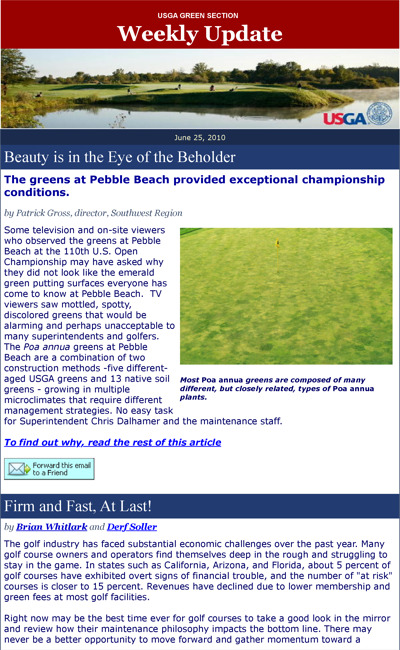 USGA GREEN SECTION
Weekly Update

USGA

June 25, 2010

Beauty is in the Eye of the Beholder

The greens at Pebble Beach provided exceptional championship conditions.

by Patrick Gross, director, Southwest Region

Some television and on-site viewers who observed the greens at Pebble Beach at the 110th U.S. Open Championship may have asked why they did not look like the emerald green putting surfaces everyone has come to know at Pebble Beach. TV viewers saw mottled, spotty, discolored greens that would be alarming and perhaps unacceptable to many superintendents and golfers. The Poa annua greens at Pebble Beach are a combination of two construction methods -five different-aged USGA greens and 13 native soil greens - growing in multiple microclimates that require different management strategies. No easy task for Superintendent Chris Dalhamer and the maintenance staff.

Most Poa annua greens are composed of many different, but closely related, types of Poa annua plants.

To find out why, read the rest of this article

Forward this email to a Friend

Firm and Fast, At Last!

by Brian Whitlark and Derf Soller

The golf industry has faced substantial economic challenges over the past year. Many golf course owners and operators find themselves deep in the rough and struggling to stay in the game. In states such as California, Arizona, and Florida, about 5 percent of golf courses have exhibited overt signs of financial trouble, and the number of "at risk" courses is closer to 15 percent. Revenues have declined due to lower membership and green fees at most golf facilities.

Right now may be the best time ever for golf courses to take a good look in the mirror and review how their maintenance philosophy impacts the bottom line. There may never be a better opportunity to move forward and gather momentum toward a